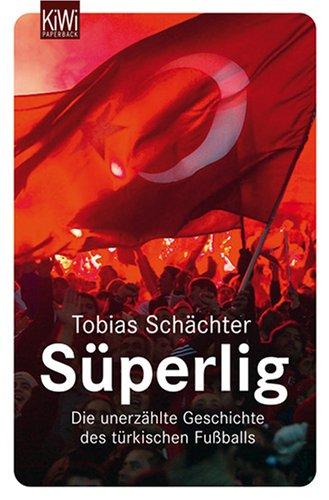 KiWi
PAPERBACK

Tobias Schächter
Süperlig
Die unerzählte Geschichte des türkischen Fußballs